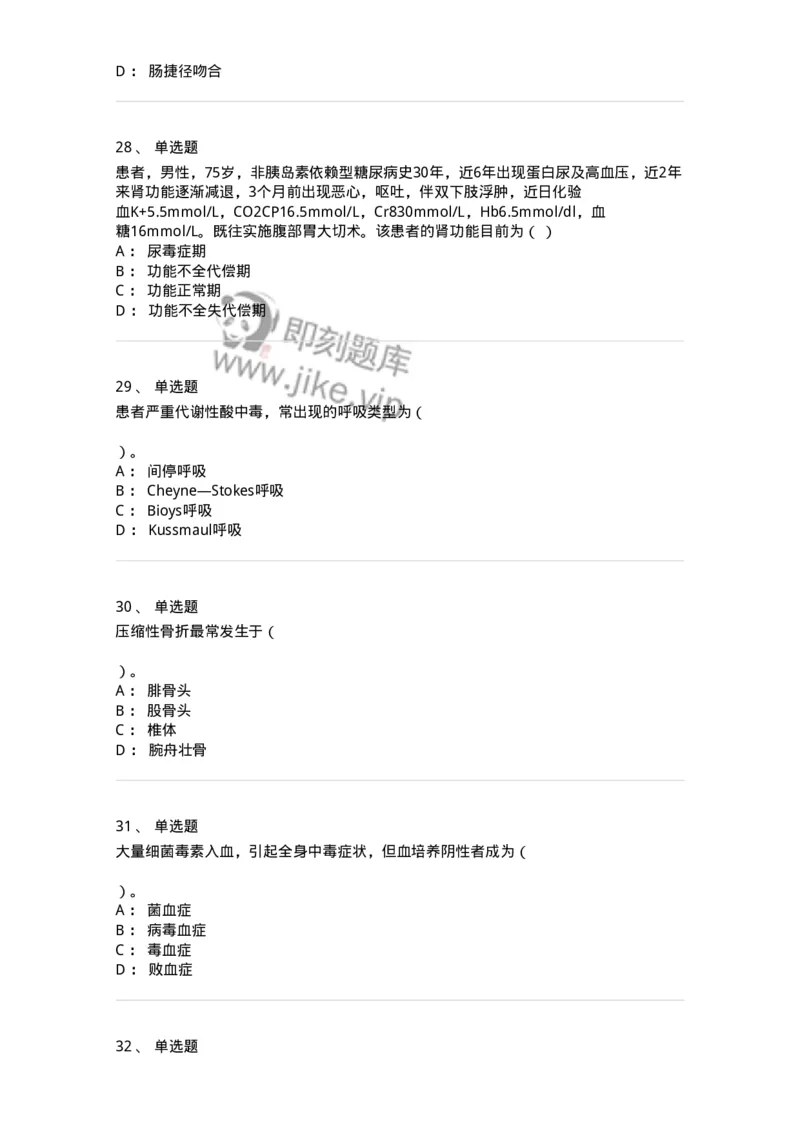 D： 肠捷径吻合

28、 单选题
患者，男性，75岁，非胰岛素依赖型糖尿病史30年，近6年出现蛋白尿及高血压，近2年来肾功能逐渐减退，3个月前出现恶心，呕吐，伴双下肢浮肿，近日化验血K+5.5mmol/L，CO2CP16.5mmol/L，Cr830mmol/L，Hb6.5mmol/dl，血糖16mmol/L。既往实施腹部胃大切术。该患者的肾功能目前为（ ）
A： 尿毒症期
B： 功能不全代偿期
C： 功能正常期
D： 功能不全失代偿期

即刻题库
www.jike.vip

29、 单选题
患者严重代谢性酸中毒，常出现的呼吸类型为（

）。
A： 间停呼吸
B： Cheyne—Stokes呼吸
C： Bioys呼吸
D： Kussmaul呼吸

30、 单选题
压缩性骨折最常发生于（

）。
A： 腓骨头
B： 股骨头
C： 椎体
D： 腕舟壮骨

31、 单选题
大量细菌毒素入血，引起全身中毒症状，但血培养阴性者成为（

）。
A： 菌血症
B： 病毒血症
C： 毒血症
D： 败血症

32、 单选题